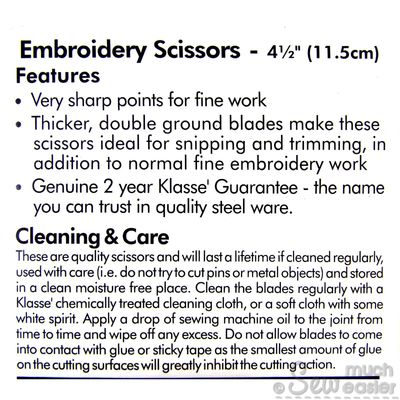 Embroidery Scissors - 4½" (11.5cm)

Features

• Very sharp points for fine work
• Thicker, double ground blades make these scissors ideal for snipping and trimming, in addition to normal fine embroidery work
• Genuine 2 year Klasse' Guarantee - the name you can trust in quality steel ware.

Cleaning & Care

These are quality scissors and will last a lifetime if cleaned regularly, used with care (i.e. do not try to cut pins or metal objects) and stored in a clean moisture free place. Clean the blades regularly with a Klasse' chemically treated cleaning cloth, or a soft cloth with some white spirit. Apply a drop of sewing machine oil to the joint from time to time and wipe off any excess. Do not allow blades to come into contact with glue or sticky tape as the smallest amount of glue on the cutting surfaces will greatly inhibit the cutting action.

© Sew much easier